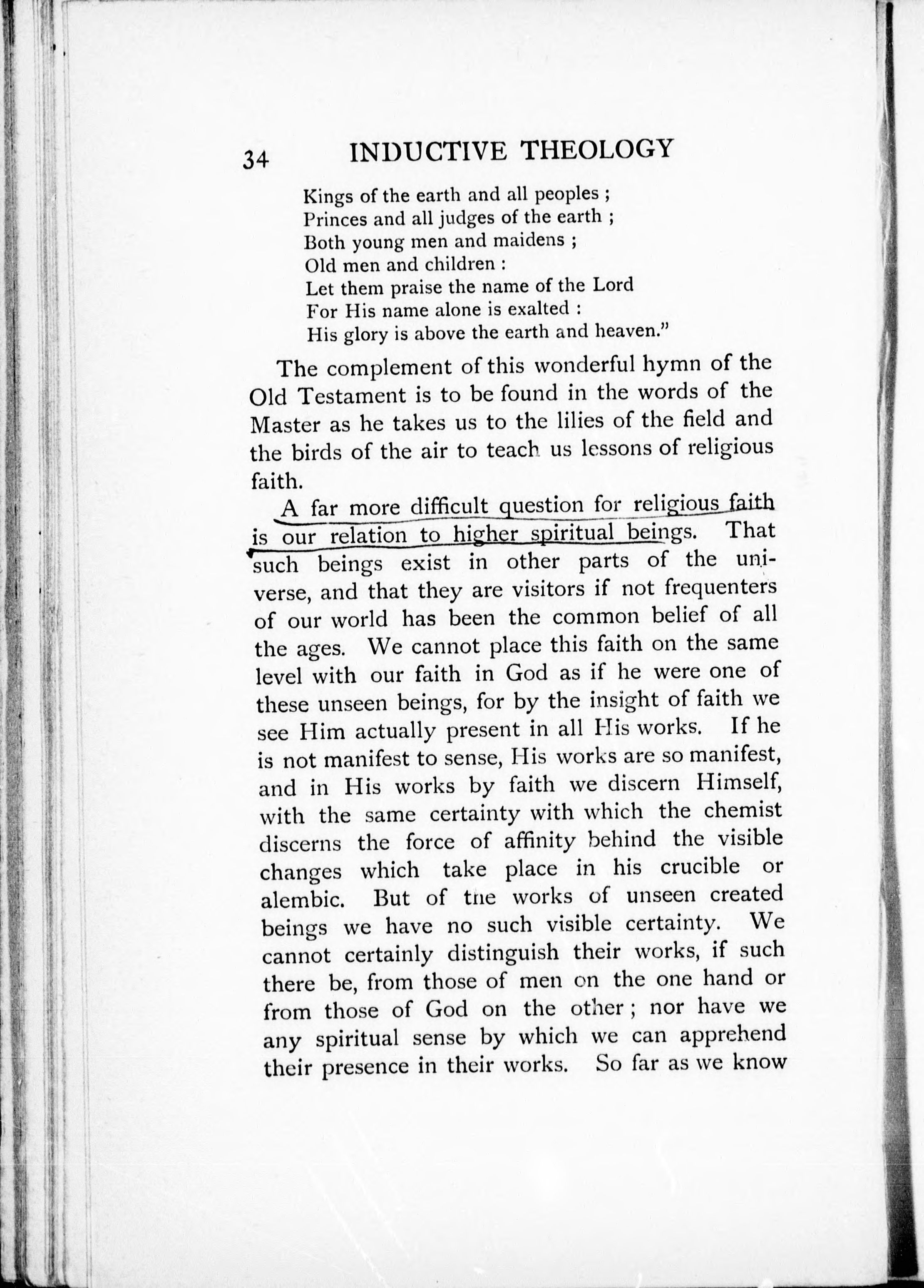 34 INDUCTIVE THEOLOGY

Kings of the earth and all peoples ;
Princes and all judges of the earth ;
Both young men and maidens ;
Old men and children :
Let them praise the name of the Lord
For His name alone is exalted :
His glory is above the earth and heaven."

The complement of this wonderful hymn of the Old Testament is to be found in the words of the Master as he takes us to the lilies of the field and the birds of the air to teach us lessons of religious faith.

A far more difficult question for religious faith is our relation to higher spiritual beings. That such beings exist in other parts of the universe, and that they are visitors if not frequenters of our world has been the common belief of all the ages. We cannot place this faith on the same level with our faith in God as if he were one of these unseen beings, for by the insight of faith we see Him actually present in all His works. If he is not manifest to sense, His works are so manifest, and in His works by faith we discern Himself, with the same certainty with which the chemist discerns the force of affinity behind the visible changes which take place in his crucible or alembic. But of the works of unseen created beings we have no such visible certainty. We cannot certainly distinguish their works, if such there be, from those of men on the one hand or from those of God on the other ; nor have we any spiritual sense by which we can apprehend their presence in their works. So far as we know